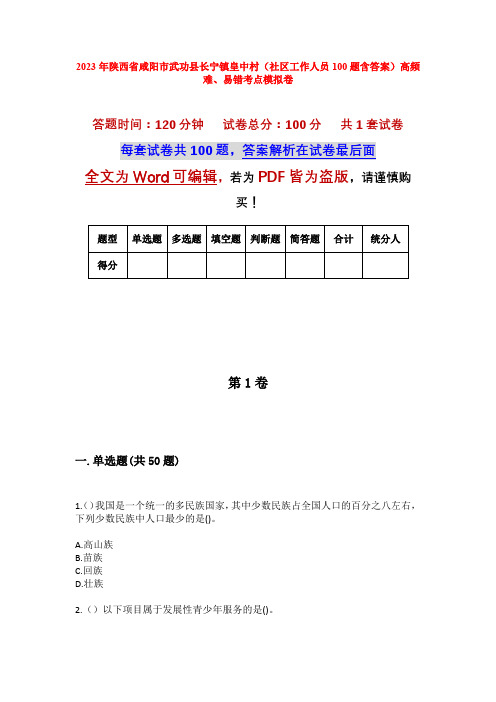 2023年陕西省咸阳市武功县长宁镇皇中村（社区工作人员100题含答案）高频难、易错考点模拟卷

答题时间：120分钟　试卷总分：100分　共1套试卷

每套试卷共100题，答案解析在试卷最后面

全文为Word可编辑，若为PDF皆为盗版，请谨慎购买！

| 题型 | 单选题 | 多选题 | 填空题 | 判断题 | 简答题 | 合计 | 统分人 |
|---|---|---|---|---|---|---|---|
| 得分 | | | | | | | |

第1卷

一. 单选题(共50题)

1.()我国是一个统一的多民族国家，其中少数民族占全国人口的百分之八左右，下列少数民族中人口最少的是()。

A.高山族
B.苗族
C.回族
D.壮族

2.（）以下项目属于发展性青少年服务的是()。